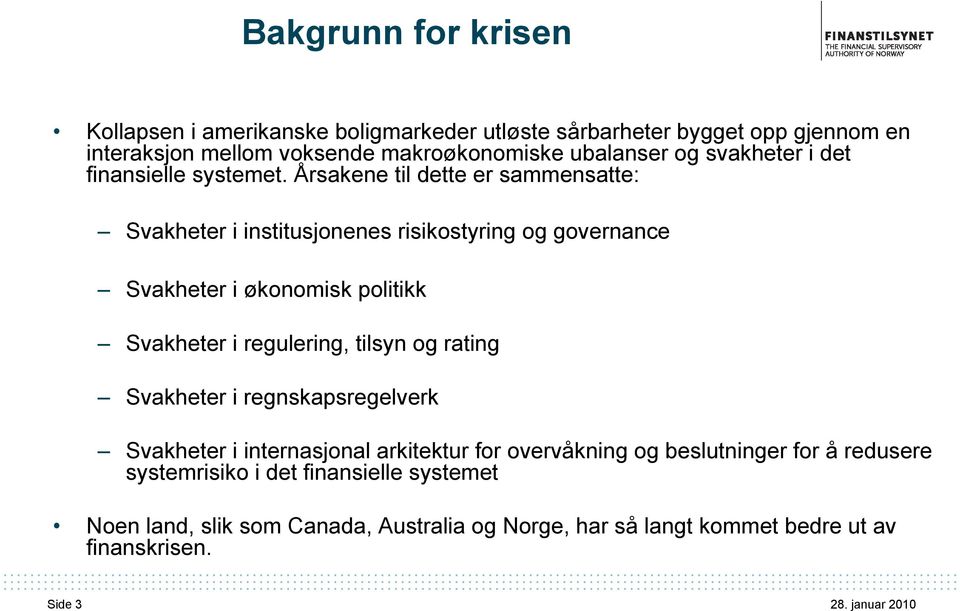 Bakgrunn for krisen

FINANSTILSYNET
THE FINANCIAL SUPERVISORY AUTHORITY OF NORWAY

• Kollapsen i amerikanske boligmarkeder utløste sårbarheter bygget opp gjennom en interaksjon mellom voksende makroøkonomiske ubalanser og svakheter i det finansielle systemet. Årsakene til dette er sammensatte:

– Svakheter i institusjonenes risikostyring og governance

– Svakheter i økonomisk politikk

– Svakheter i regulering, tilsyn og rating

– Svakheter i regnskapsregelverk

– Svakheter i internasjonal arkitektur for overvåkning og beslutninger for å redusere systemrisiko i det finansielle systemet

• Noen land, slik som Canada, Australia og Norge, har så langt kommet bedre ut av finanskrisen.

Side 3

28. januar 2010